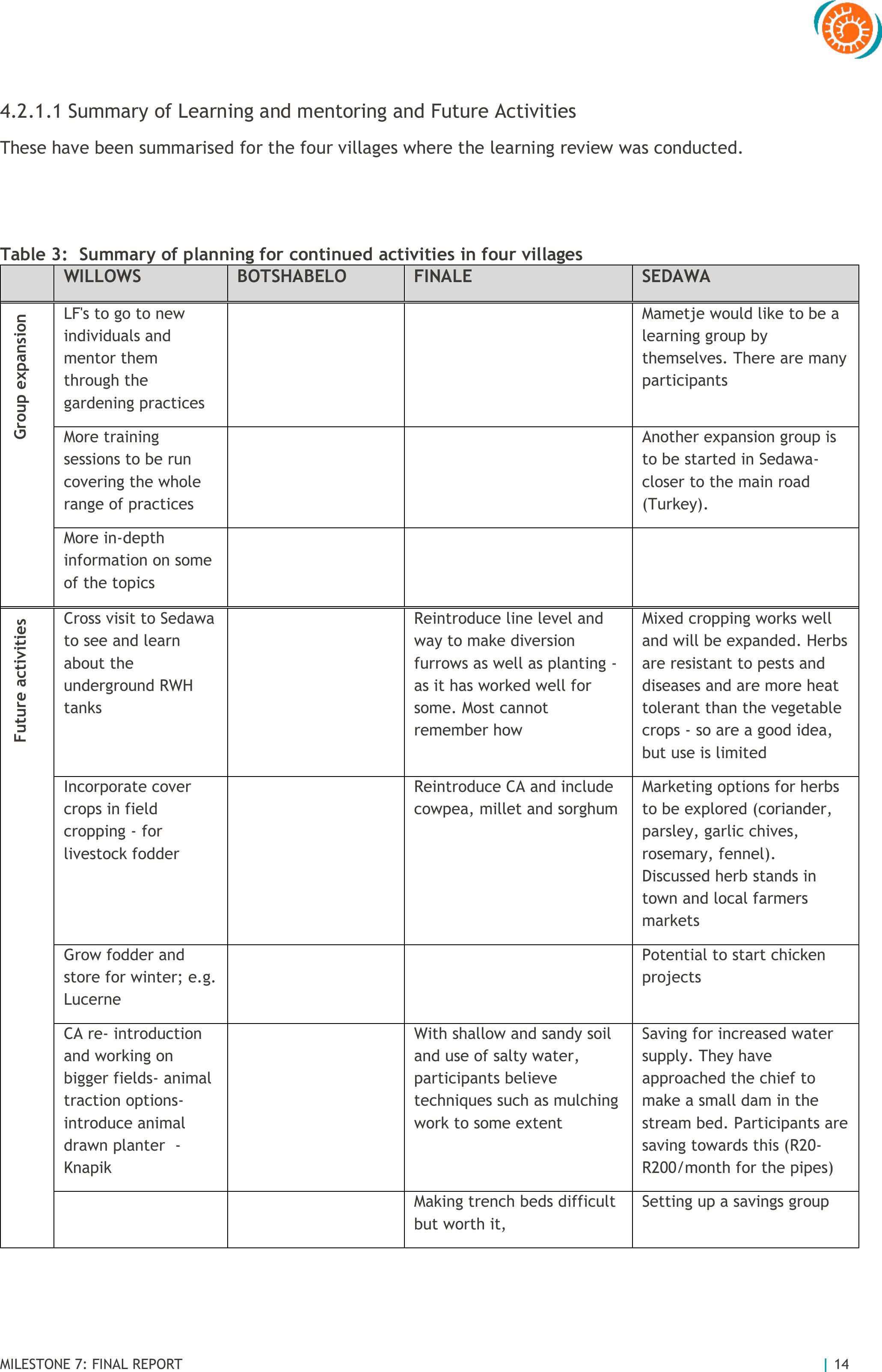 4.2.1.1 Summary of Learning and mentoring and Future Activities

These have been summarised for the four villages where the learning review was conducted.

Table 3: Summary of planning for continued activities in four villages

| | WILLOWS | BOTSHABELO | FINALE | SEDAWA |
|---|---|---|---|---|
| Group expansion | LF's to go to new individuals and mentor them through the gardening practices | | | Mametje would like to be a learning group by themselves. There are many participants |
| | More training sessions to be run covering the whole range of practices | | | Another expansion group is to be started in Sedawa- closer to the main road (Turkey). |
| | More in-depth information on some of the topics | | | |
| Future activities | Cross visit to Sedawa to see and learn about the underground RWH tanks | | Reintroduce line level and way to make diversion furrows as well as planting - as it has worked well for some. Most cannot remember how | Mixed cropping works well and will be expanded. Herbs are resistant to pests and diseases and are more heat tolerant than the vegetable crops - so are a good idea, but use is limited |
| | Incorporate cover crops in field cropping - for livestock fodder | | Reintroduce CA and include cowpea, millet and sorghum | Marketing options for herbs to be explored (coriander, parsley, garlic chives, rosemary, fennel). Discussed herb stands in town and local farmers markets |
| | Grow fodder and store for winter; e.g. Lucerne | | | Potential to start chicken projects |
| | CA re- introduction and working on bigger fields- animal traction options- introduce animal drawn planter - Knapik | | With shallow and sandy soil and use of salty water, participants believe techniques such as mulching work to some extent | Saving for increased water supply. They have approached the chief to make a small dam in the stream bed. Participants are saving towards this (R20-R200/month for the pipes) |
| | | | Making trench beds difficult but worth it, | Setting up a savings group |

MILESTONE 7: FINAL REPORT | 14